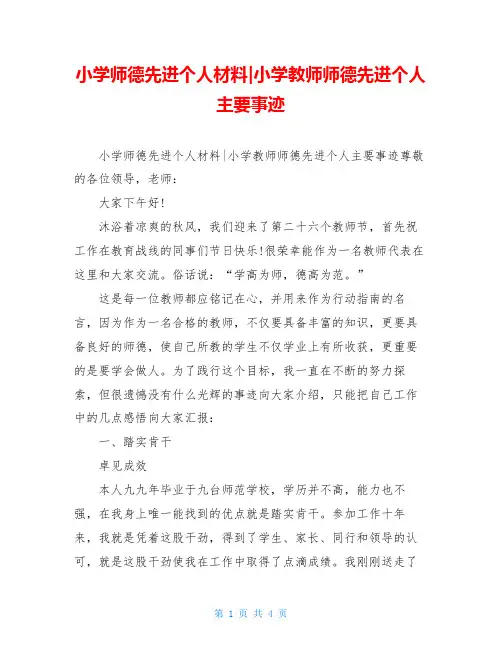 小学师德先进个人材料|小学教师师德先进个人主要事迹

小学师德先进个人材料|小学教师师德先进个人主要事迹尊敬的各位领导，老师：

大家下午好！

沐浴着凉爽的秋风，我们迎来了第二十六个教师节，首先祝工作在教育战线的同事们节日快乐！很荣幸能作为一名教师代表在这里和大家交流。俗话说：“学高为师，德高为范。”

这是每一位教师都应铭记在心，并用来作为行动指南的名言，因为作为一名合格的教师，不仅要具备丰富的知识，更要具备良好的师德，使自己所教的学生不仅学业上有所收获，更重要的是要学会做人。为了践行这个目标，我一直在不断的努力探索，但很遗憾没有什么光辉的事迹向大家介绍，只能把自己工作中的几点感悟向大家汇报：

一、踏实肯干

卓见成效

本人九九年毕业于九台师范学校，学历并不高，能力也不强，在我身上唯一能找到的优点就是踏实肯干。参加工作十年来，我就是凭着这股干劲，得到了学生、家长、同行和领导的认可，就是这股干劲使我在工作中取得了点滴成绩。我刚刚送走了

第 1 页 共 4 页